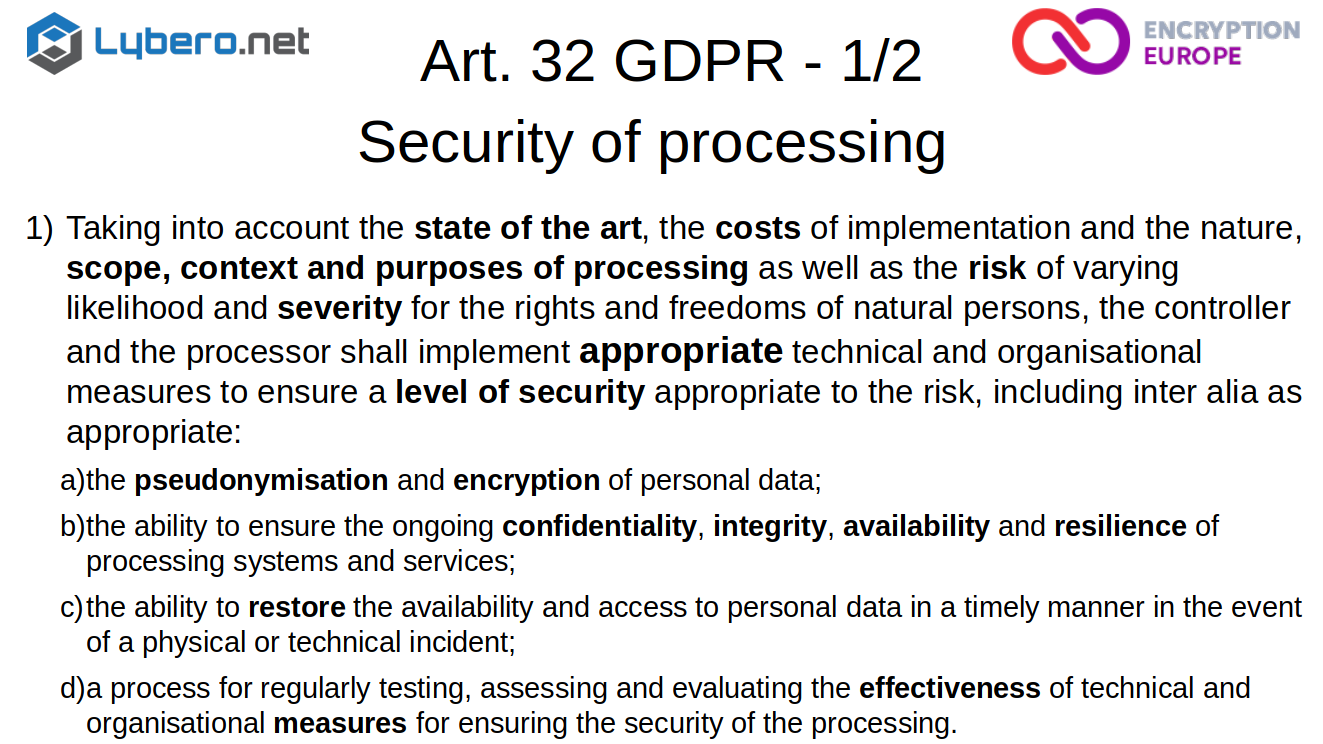 Lybero.net

ENCRYPTION EUROPE

Art. 32 GDPR - 1/2
Security of processing

1) Taking into account the state of the art, the costs of implementation and the nature, scope, context and purposes of processing as well as the risk of varying likelihood and severity for the rights and freedoms of natural persons, the controller and the processor shall implement appropriate technical and organisational measures to ensure a level of security appropriate to the risk, including inter alia as appropriate:

a)the pseudonymisation and encryption of personal data;

b)the ability to ensure the ongoing confidentiality, integrity, availability and resilience of processing systems and services;

c)the ability to restore the availability and access to personal data in a timely manner in the event of a physical or technical incident;

d)a process for regularly testing, assessing and evaluating the effectiveness of technical and organisational measures for ensuring the security of the processing.